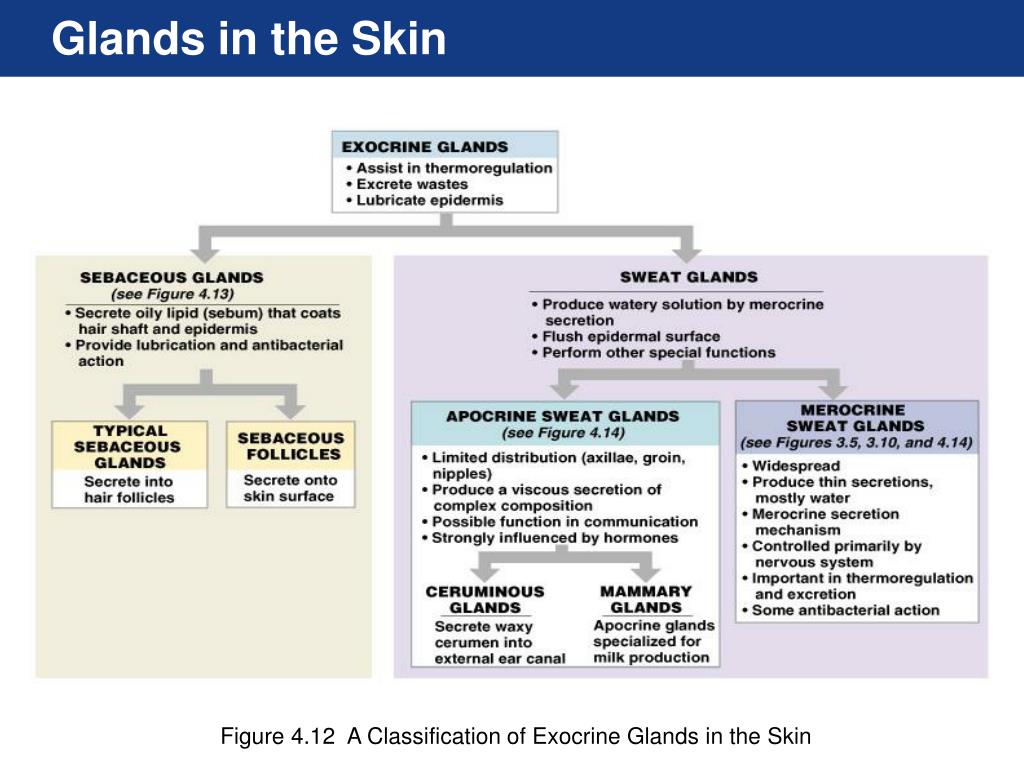 Glands in the Skin

EXOCRINE GLANDS
• Assist in thermoregulation
• Excrete wastes
• Lubricate epidermis

SEBACEOUS GLANDS
(see Figure 4.13)
• Secrete oily lipid (sebum) that coats hair shaft and epidermis
• Provide lubrication and antibacterial action

TYPICAL SEBACEOUS GLANDS
Secrete into hair follicles

SEBACEOUS FOLLICLES
Secrete onto skin surface

SWEAT GLANDS
• Produce watery solution by merocrine secretion
• Flush epidermal surface
• Perform other special functions

APOCRINE SWEAT GLANDS
(see Figure 4.14)
• Limited distribution (axillae, groin, nipples)
• Produce a viscous secretion of complex composition
• Possible function in communication
• Strongly influenced by hormones

CERUMINOUS GLANDS
Secrete waxy cerumen into external ear canal

MAMMARY GLANDS
Apocrine glands specialized for milk production

MEROCRINE SWEAT GLANDS
(see Figures 3.5, 3.10, and 4.14)
• Widespread
• Produce thin secretions, mostly water
• Merocrine secretion mechanism
• Controlled primarily by nervous system
• Important in thermoregulation and excretion
• Some antibacterial action

Figure 4.12 A Classification of Exocrine Glands in the Skin